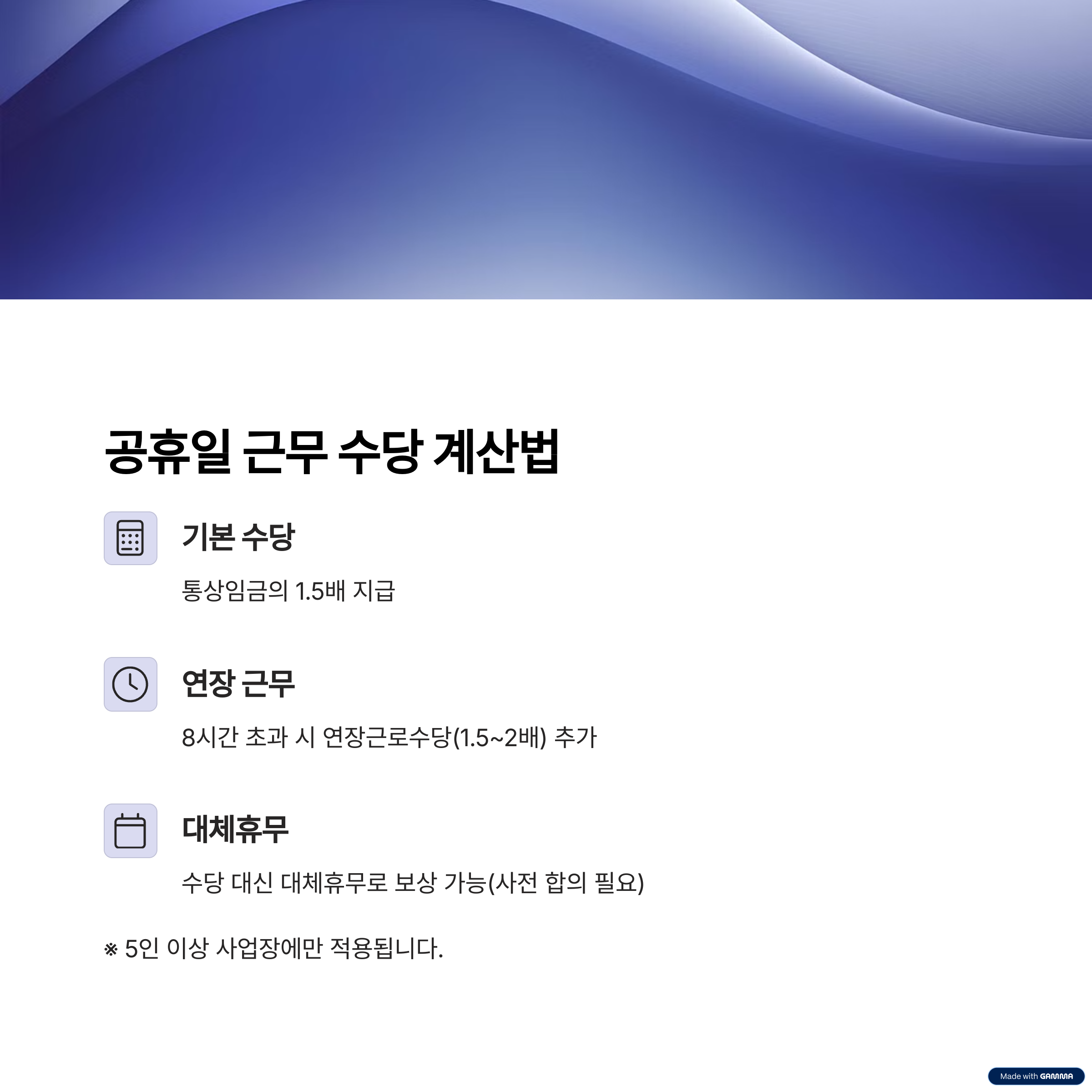 공휴일 근무 수당 계산법

기본 수당

통상임금의 1.5배 지급

연장 근무

8시간 초과 시 연장근로수당(1.5~2배) 추가

대체휴무

수당 대신 대체휴무로 보상 가능(사전 합의 필요)

※ 5인 이상 사업장에만 적용됩니다.

Made with GAMMA